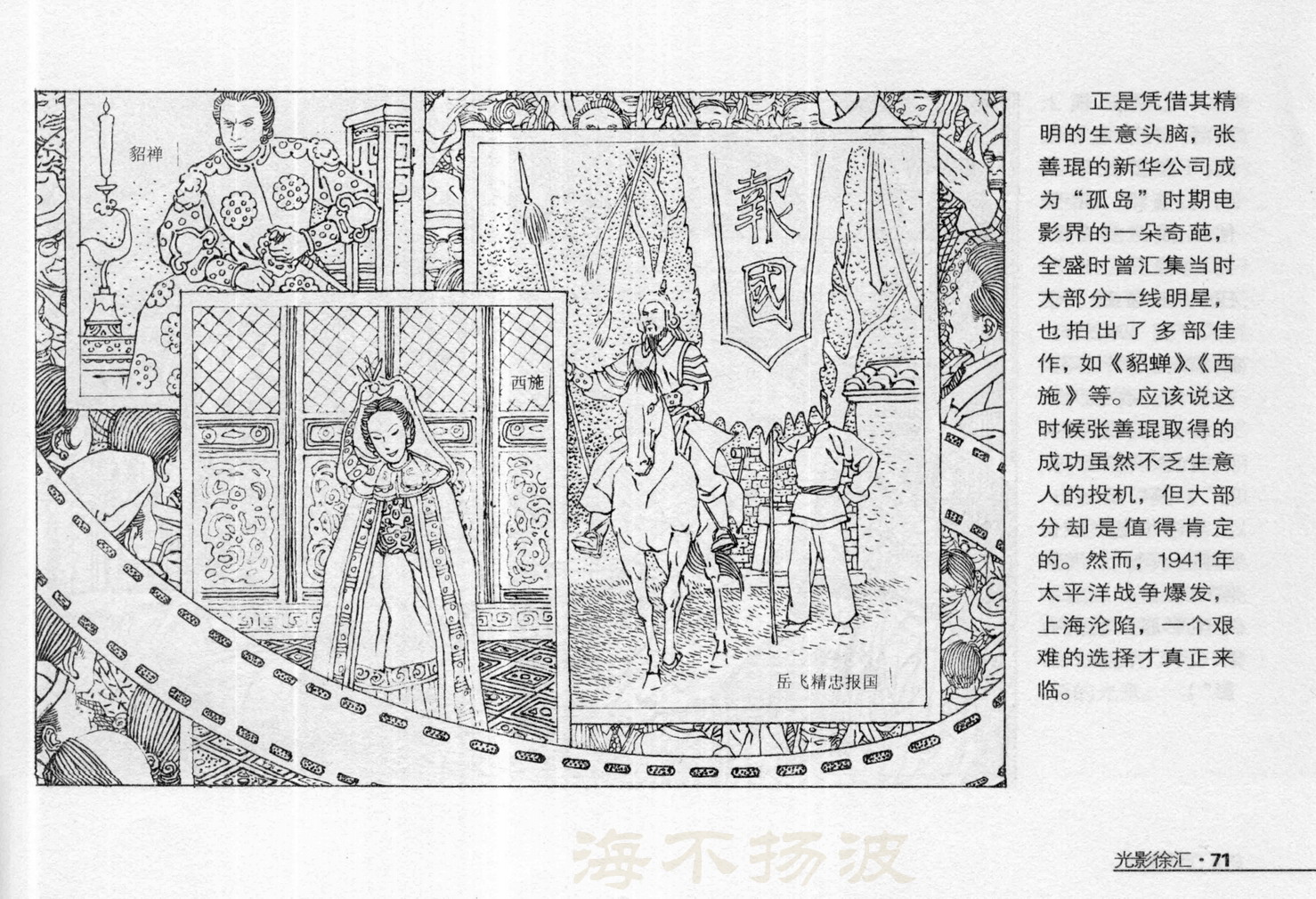 貂禅

西施

報國

岳飞精忠报国

正是凭借其精明的生意头脑，张善琨的新华公司成为“孤岛”时期电影界的一朵奇葩，全盛时曾汇集当时大部分一线明星，也拍出了多部佳作，如《貂蝉》、《西施》等。应该说这时候张善琨取得的成功虽然不乏生意人的投机，但大部分却是值得肯定的。然而，1941年太平洋战争爆发，上海沦陷，一个艰难的选择才真正来临。

海不扬波

光影徐汇 · 71